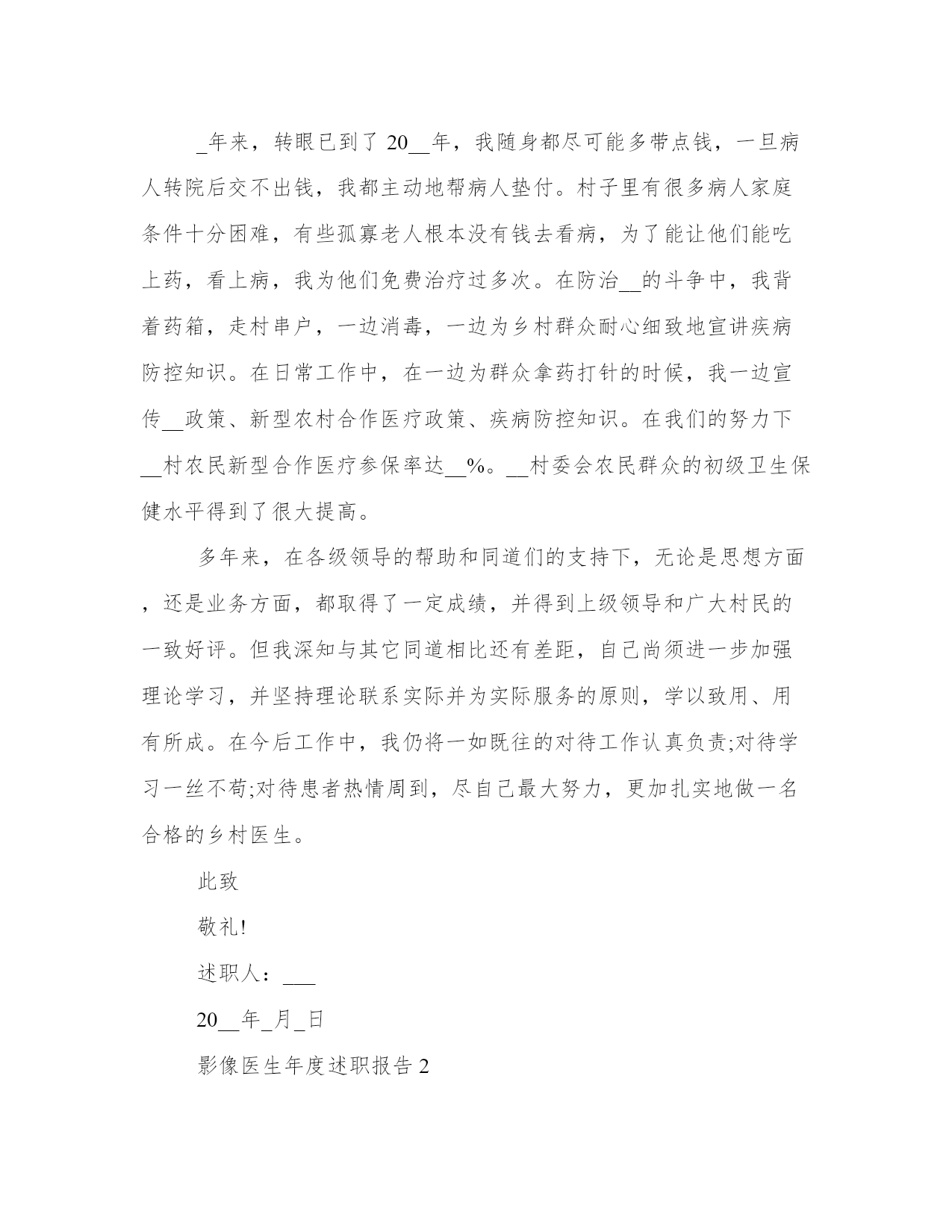 _年来，转眼已到了 20__年，我随身都尽可能多带点钱，一旦病人转院后交不出钱，我都主动地帮病人垫付。村子里有很多病人家庭条件十分困难，有些孤寡老人根本没有钱去看病，为了能让他们能吃上药，看上病，我为他们免费治疗过多次。在防治__的斗争中，我背着药箱，走村串户，一边消毒，一边为乡村群众耐心细致地宣讲疾病防控知识。在日常工作中，在一边为群众拿药打针的时候，我一边宣传__政策、新型农村合作医疗政策、疾病防控知识。在我们的努力下__村农民新型合作医疗参保率达__%。__村委会农民群众的初级卫生保健水平得到了很大提高。

多年来，在各级领导的帮助和同道们的支持下，无论是思想方面，还是业务方面，都取得了一定成绩，并得到上级领导和广大村民的一致好评。但我深知与其它同道相比还有差距，自己尚须进一步加强理论学习，并坚持理论联系实际并为实际服务的原则，学以致用、用有所成。在今后工作中，我仍将一如既往的对待工作认真负责;对待学习一丝不苟;对待患者热情周到，尽自己最大努力，更加扎实地做一名合格的乡村医生。

此致

敬礼!

述职人：___

20__年_月_日

影像医生年度述职报告 2